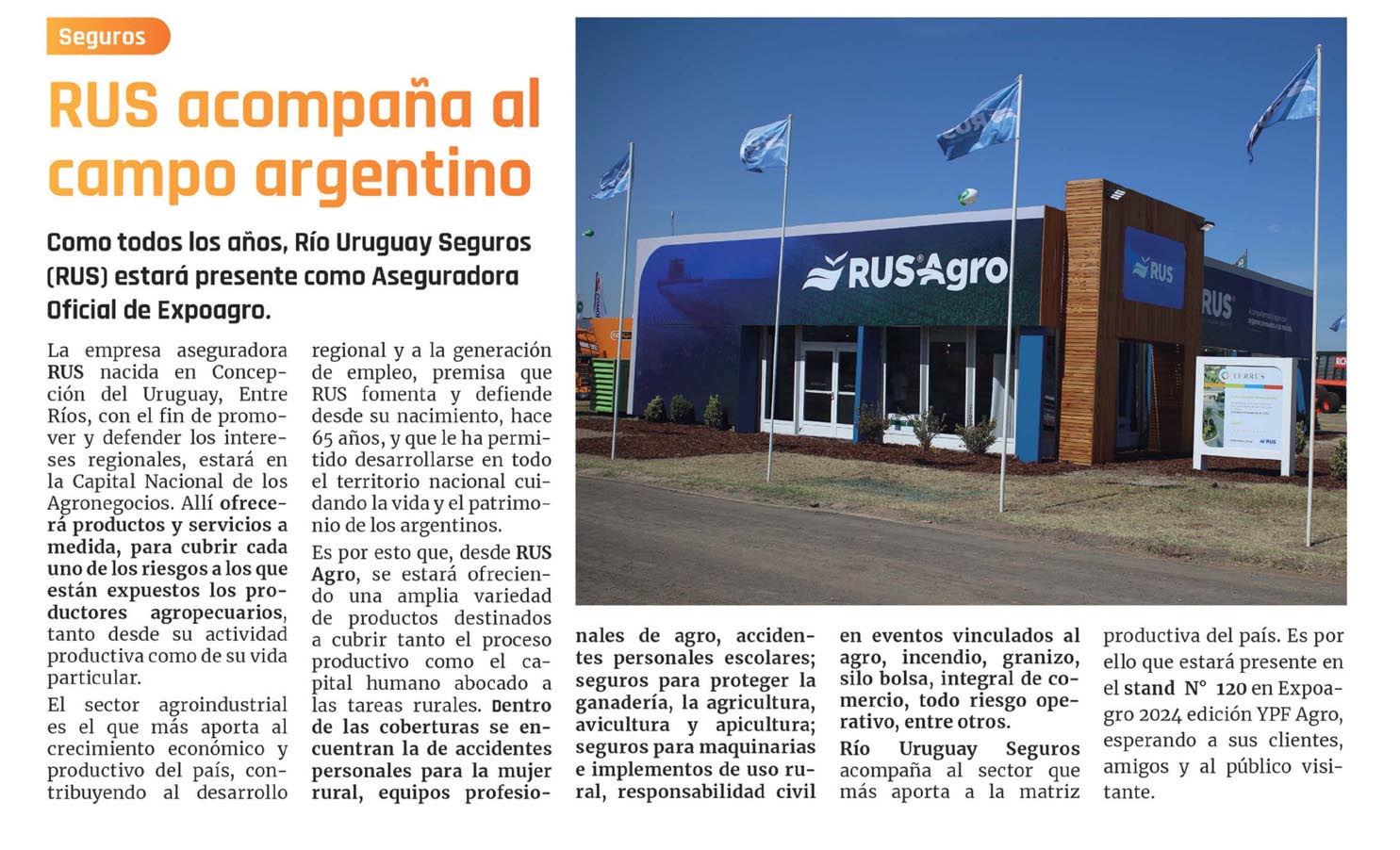 Seguros

RUS acompaña al campo argentino

Como todos los años, Río Uruguay Seguros (RUS) estará presente como Aseguradora Oficial de Expoagro.

La empresa aseguradora RUS nacida en Concepción del Uruguay, Entre Ríos, con el fin de promover y defender los intereses regionales, estará en la Capital Nacional de los Agronegocios. Allí ofrecerá productos y servicios a medida, para cubrir cada uno de los riesgos a los que están expuestos los productores agropecuarios, tanto desde su actividad productiva como de su vida particular.

El sector agroindustrial es el que más aporta al crecimiento económico y productivo del país, contribuyendo al desarrollo regional y a la generación de empleo, premisa que RUS fomenta y defiende desde su nacimiento, hace 65 años, y que le ha permitido desarrollarse en todo el territorio nacional cuidando la vida y el patrimonio de los argentinos.

Es por esto que, desde RUS Agro, se estará ofreciendo una amplia variedad de productos destinados a cubrir tanto el proceso productivo como el capital humano abocado a las tareas rurales. Dentro de las coberturas se encuentran la de accidentes personales para la mujer rural, equipos profesionales de agro, accidentes personales escolares; seguros para proteger la ganadería, la agricultura, avicultura y apicultura; seguros para maquinarias e implementos de uso rural, responsabilidad civil en eventos vinculados al agro, incendio, granizo, silo bolsa, integral de comercio, todo riesgo operativo, entre otros.

Río Uruguay Seguros acompaña al sector que más aporta a la matriz productiva del país. Es por ello que estará presente en el stand N° 120 en Expoagro 2024 edición YPF Agro, esperando a sus clientes, amigos y al público visitante.

RUS Agro

RUS

RUS

TERRUS

RUS